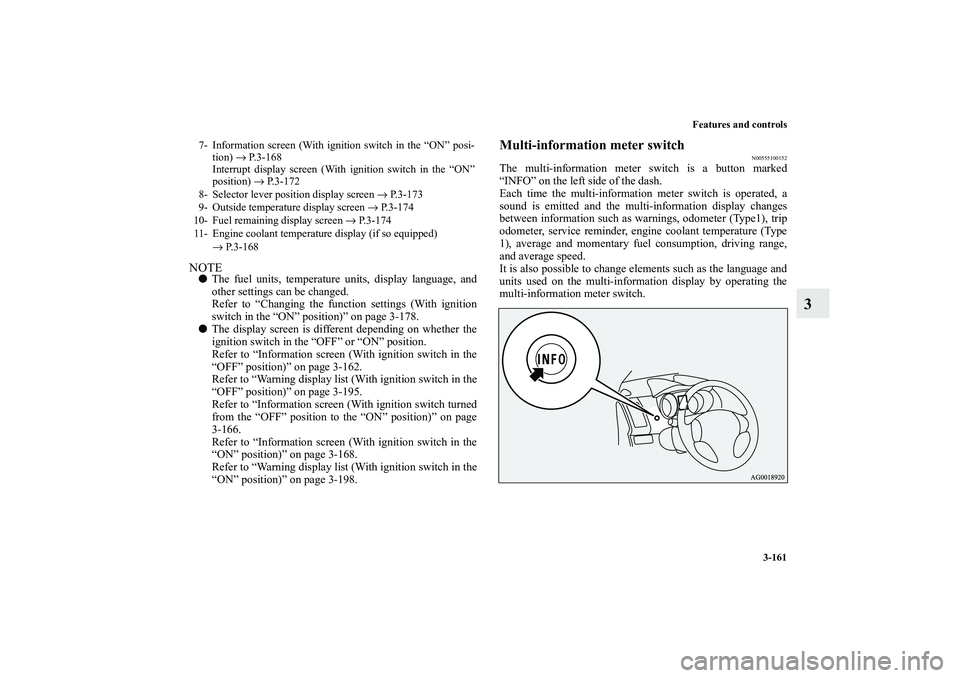 Features and controls

3-161

3

7- Information screen (With ignition switch in the “ON” position) → P.3-168
Interrupt display screen (With ignition switch in the “ON” position) → P.3-172

8- Selector lever position display screen → P.3-173

9- Outside temperature display screen → P.3-174

10- Fuel remaining display screen → P.3-174

11- Engine coolant temperature display (if so equipped) → P.3-168

NOTE
● The fuel units, temperature units, display language, and other settings can be changed.
Refer to “Changing the function settings (With ignition switch in the “ON” position)” on page 3-178.
● The display screen is different depending on whether the ignition switch in the “OFF” or “ON” position.
Refer to “Information screen (With ignition switch in the “OFF” position)” on page 3-162.
Refer to “Warning display list (With ignition switch in the “OFF” position)” on page 3-195.
Refer to “Information screen (With ignition switch turned from the “OFF” position to the “ON” position)” on page 3-166.
Refer to “Information screen (With ignition switch in the “ON” position)” on page 3-168.
Refer to “Warning display list (With ignition switch in the “ON” position)” on page 3-198.

Multi-information meter switch

N00555100152

The multi-information meter switch is a button marked “INFO” on the left side of the dash.
Each time the multi-information meter switch is operated, a sound is emitted and the multi-information display changes between information such as warnings, odometer (Type1), trip odometer, service reminder, engine coolant temperature (Type 1), average and momentary fuel consumption, driving range, and average speed.
It is also possible to change elements such as the language and units used on the multi-information display by operating the multi-information meter switch.

INFO

AG0018920

carmanualsonline.info